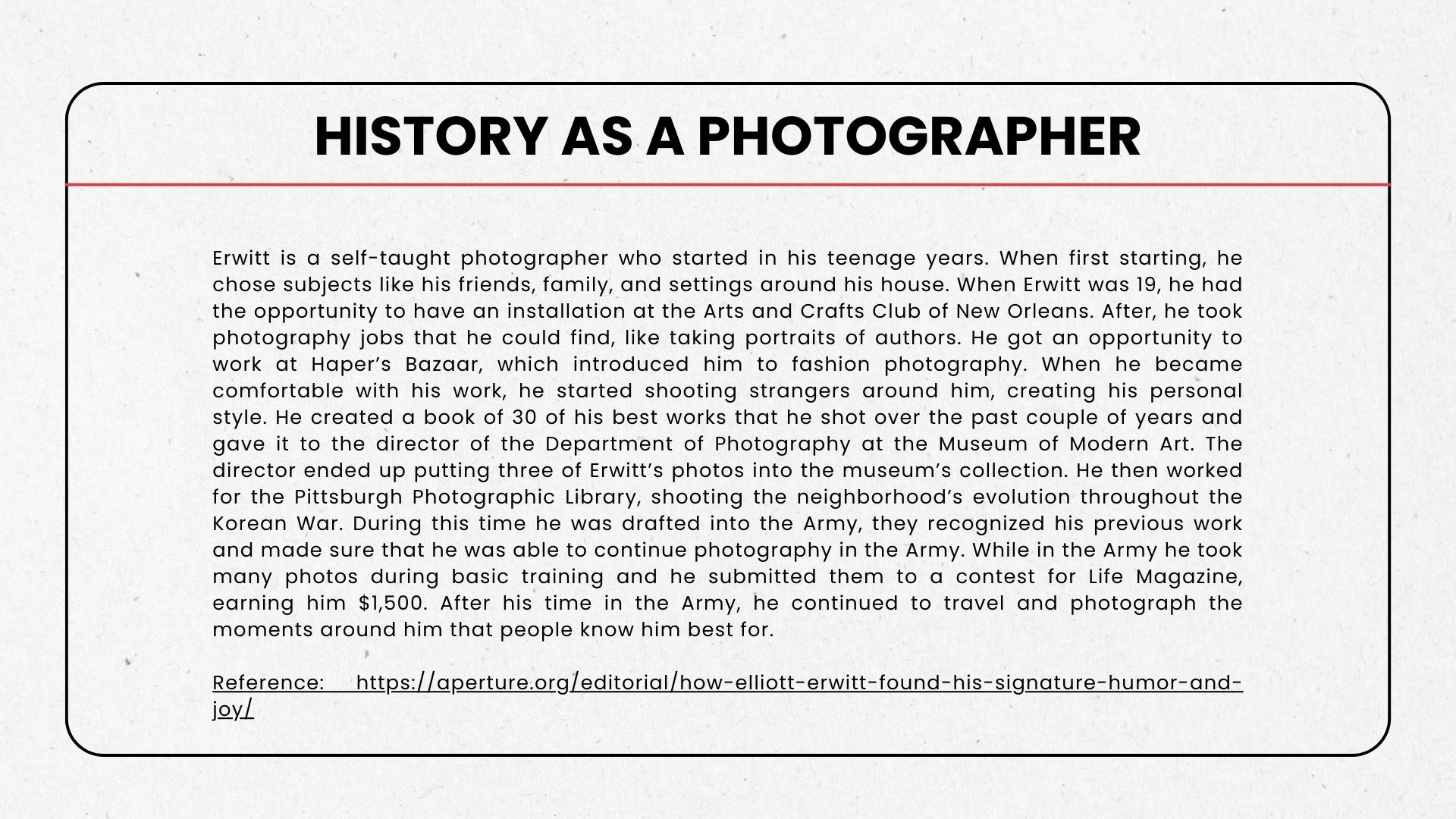 HISTORY AS A PHOTOGRAPHER

Erwitt is a self-taught photographer who started in his teenage years. When first starting, he chose subjects like his friends, family, and settings around his house. When Erwitt was 19, he had the opportunity to have an installation at the Arts and Crafts Club of New Orleans. After, he took photography jobs that he could find, like taking portraits of authors. He got an opportunity to work at Haper's Bazaar, which introduced him to fashion photography. When he became comfortable with his work, he started shooting strangers around him, creating his personal style. He created a book of 30 of his best works that he shot over the past couple of years and gave it to the director of the Department of Photography at the Museum of Modern Art. The director ended up putting three of Erwitt's photos into the museum's collection. He then worked for the Pittsburgh Photographic Library, shooting the neighborhood's evolution throughout the Korean War. During this time he was drafted into the Army, they recognized his previous work and made sure that he was able to continue photography in the Army. While in the Army he took many photos during basic training and he submitted them to a contest for Life Magazine, earning him $1,500. After his time in the Army, he continued to travel and photograph the moments around him that people know him best for.

Reference: https://aperture.org/editorial/how-elliott-erwitt-found-his-signature-humor-and-joy/